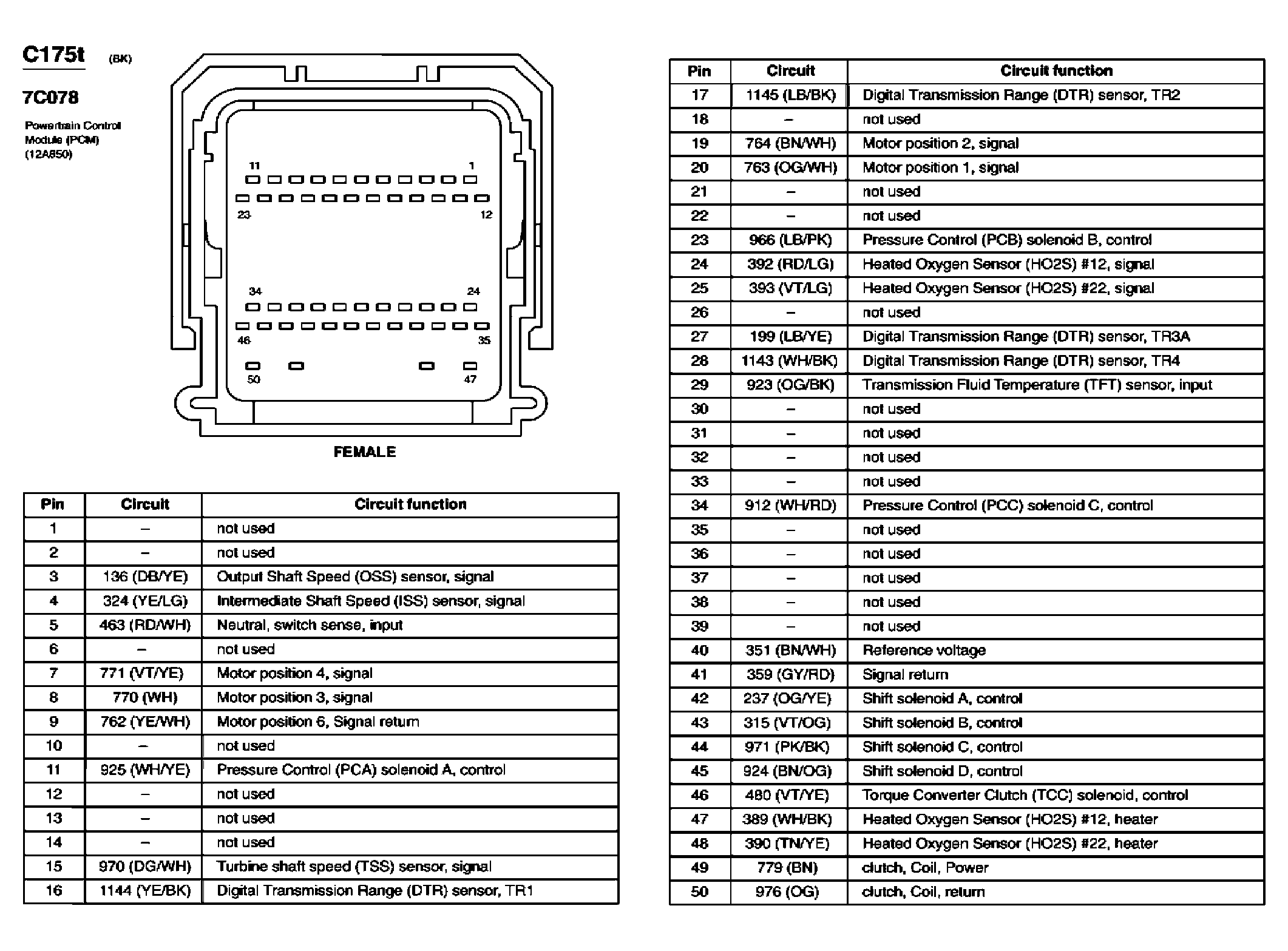 C175t (BK)

7C078

Powertrain Control Module (PCM) (12A650)

11 1
23 12
34 24
46 35
50 47

FEMALE

| Pin | Circuit | Circuit function |
|---|---|---|
| 1 | – | not used |
| 2 | – | not used |
| 3 | 136 (DB/YE) | Output Shaft Speed (OSS) sensor, signal |
| 4 | 324 (YE/LG) | Intermediate Shaft Speed (ISS) sensor, signal |
| 5 | 463 (RD/WH) | Neutral, switch sense, input |
| 6 | – | not used |
| 7 | 771 (VT/YE) | Motor position 4, signal |
| 8 | 770 (WH) | Motor position 3, signal |
| 9 | 762 (YE/WH) | Motor position 6, Signal return |
| 10 | – | not used |
| 11 | 925 (WH/YE) | Pressure Control (PCA) solenoid A, control |
| 12 | – | not used |
| 13 | – | not used |
| 14 | – | not used |
| 15 | 970 (DG/WH) | Turbine shaft speed (TSS) sensor, signal |
| 16 | 1144 (YE/BK) | Digital Transmission Range (DTR) sensor, TR1 |

| Pin | Circuit | Circuit function |
|---|---|---|
| 17 | 1145 (LB/BK) | Digital Transmission Range (DTR) sensor, TR2 |
| 18 | – | not used |
| 19 | 764 (BN/WH) | Motor position 2, signal |
| 20 | 763 (OG/WH) | Motor position 1, signal |
| 21 | – | not used |
| 22 | – | not used |
| 23 | 966 (LB/PK) | Pressure Control (PCB) solenoid B, control |
| 24 | 392 (RD/LG) | Heated Oxygen Sensor (HO2S) #12, signal |
| 25 | 393 (VT/LG) | Heated Oxygen Sensor (HO2S) #22, signal |
| 26 | – | not used |
| 27 | 199 (LB/YE) | Digital Transmission Range (DTR) sensor, TR3A |
| 28 | 1143 (WH/BK) | Digital Transmission Range (DTR) sensor, TR4 |
| 29 | 923 (OG/BK) | Transmission Fluid Temperature (TFT) sensor, input |
| 30 | – | not used |
| 31 | – | not used |
| 32 | – | not used |
| 33 | – | not used |
| 34 | 912 (WH/RD) | Pressure Control (PCC) solenoid C, control |
| 35 | – | not used |
| 36 | – | not used |
| 37 | – | not used |
| 38 | – | not used |
| 39 | – | not used |
| 40 | 351 (BN/WH) | Reference voltage |
| 41 | 359 (GY/RD) | Signal return |
| 42 | 237 (OG/YE) | Shift solenoid A, control |
| 43 | 315 (VT/OG) | Shift solenoid B, control |
| 44 | 971 (PK/BK) | Shift solenoid C, control |
| 45 | 924 (BN/OG) | Shift solenoid D, control |
| 46 | 480 (VT/YE) | Torque Converter Clutch (TCC) solenoid, control |
| 47 | 389 (WH/BK) | Heated Oxygen Sensor (HO2S) #12, heater |
| 48 | 390 (TN/YE) | Heated Oxygen Sensor (HO2S) #22, heater |
| 49 | 779 (BN) | clutch, Coil, Power |
| 50 | 976 (OG) | clutch, Coil, return |